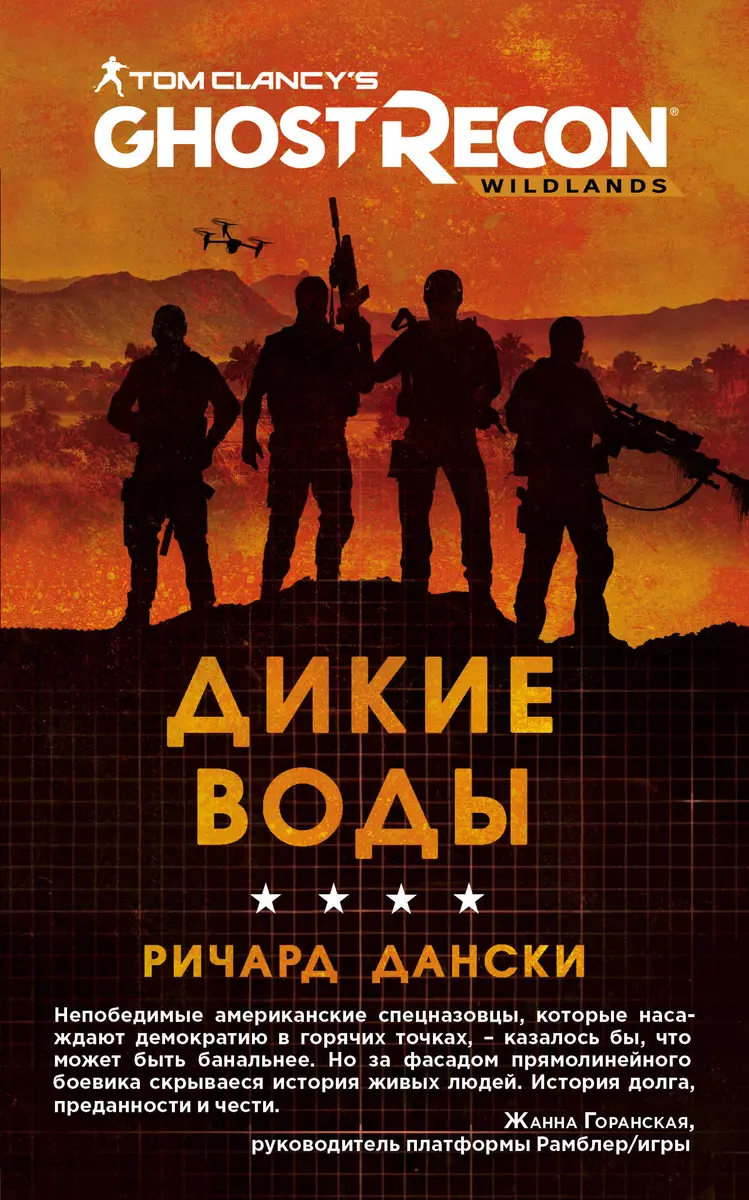 TOM CLANCY'S
GHOST RECON®
WILDLANDS

ДИКИЕ ВОДЫ

★ ★ ★ ★

РИЧАРД ДАНСКИ

Непобедимые американские спецназовцы, которые насаждают демократию в горячих точках, – казалось бы, что может быть банальнее. Но за фасадом прямолинейного боевика скрываеся история живых людей. История долга, преданности и чести.

Жанна Горанская,
руководитель платформы Рамблер/игры